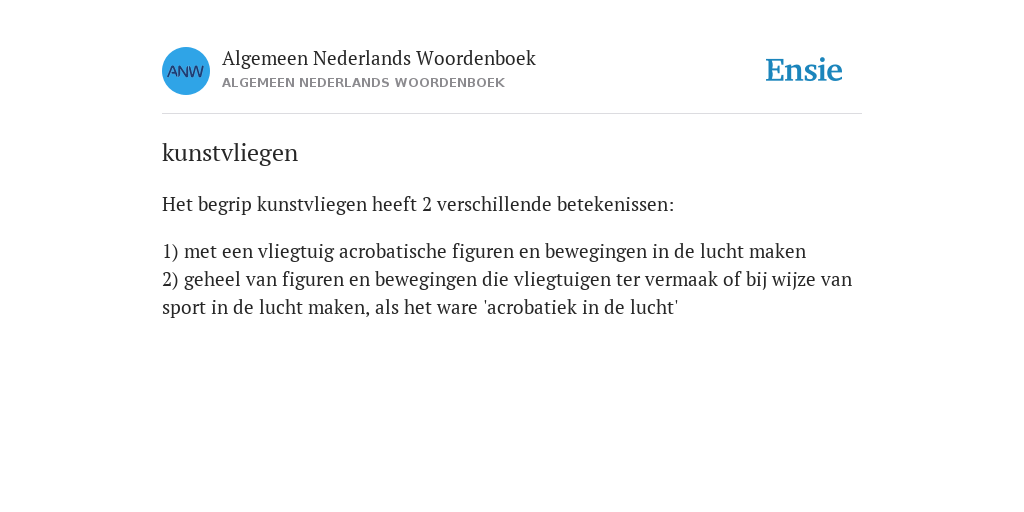 ANW

Algemeen Nederlands Woordenboek
ALGEMEEN NEDERLANDS WOORDENBOEK

Ensie

kunstvliegen

Het begrip kunstvliegen heeft 2 verschillende betekenissen:

1) met een vliegtuig acrobatische figuren en bewegingen in de lucht maken
2) geheel van figuren en bewegingen die vliegtuigen ter vermaak of bij wijze van sport in de lucht maken, als het ware 'acrobatiek in de lucht'